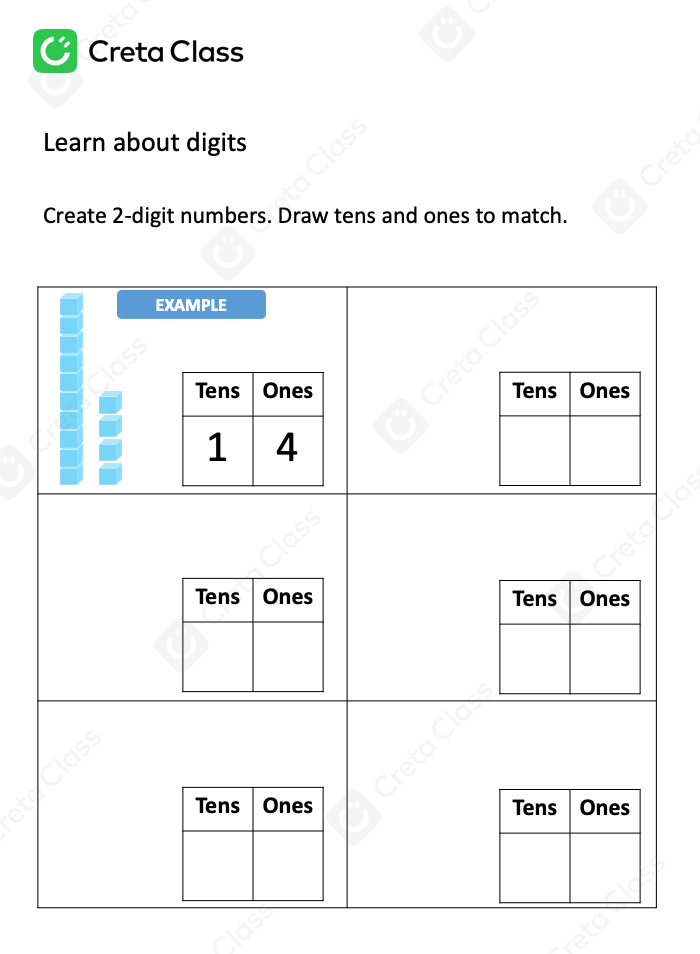 Creta Class

Learn about digits

Create 2-digit numbers. Draw tens and ones to match.

EXAMPLE

| Tens | Ones |
|---|---|
| 1 | 4 |

| Tens | Ones |
|---|---|
|  |  |

| Tens | Ones |
|---|---|
|  |  |

| Tens | Ones |
|---|---|
|  |  |

| Tens | Ones |
|---|---|
|  |  |

| Tens | Ones |
|---|---|
|  |  |

Creta Class